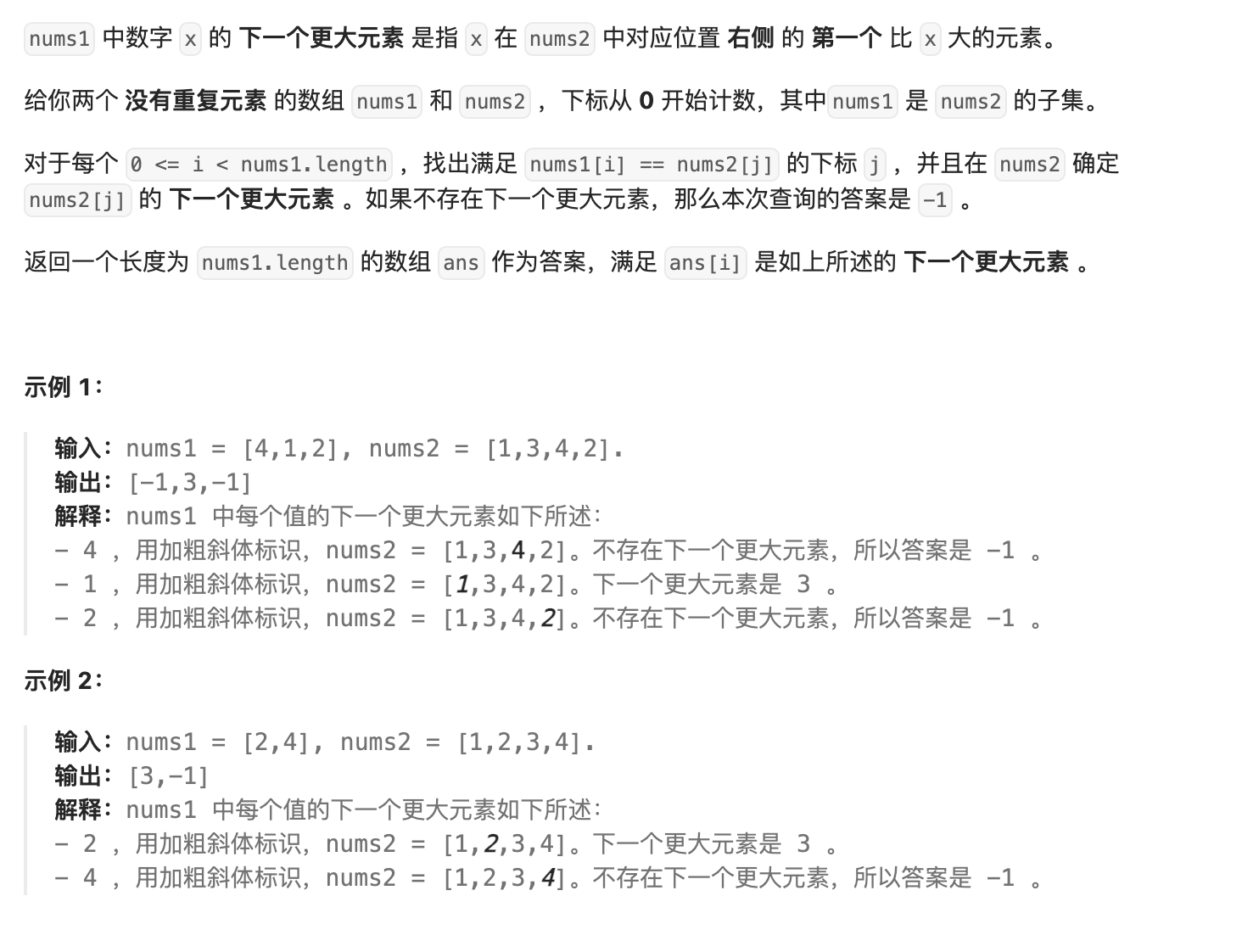 nums1 中数字 x 的 下一个更大元素 是指 x 在 nums2 中对应位置 右侧 的 第一个 比 x 大的元素。

给你两个 没有重复元素 的数组 nums1 和 nums2 ，下标从 0 开始计数，其中nums1 是 nums2 的子集。

对于每个 0 <= i < nums1.length ，找出满足 nums1[i] == nums2[j] 的下标 j ，并且在 nums2 确定 nums2[j] 的 下一个更大元素 。如果不存在下一个更大元素，那么本次查询的答案是 -1 。

返回一个长度为 nums1.length 的数组 ans 作为答案，满足 ans[i] 是如上所述的 下一个更大元素 。

示例 1：

输入：nums1 = [4,1,2], nums2 = [1,3,4,2].
输出：[-1,3,-1]
解释：nums1 中每个值的下一个更大元素如下所述：
- 4 ，用加粗斜体标识，nums2 = [1,3,4,2]。不存在下一个更大元素，所以答案是 -1 。
- 1 ，用加粗斜体标识，nums2 = [1,3,4,2]。下一个更大元素是 3 。
- 2 ，用加粗斜体标识，nums2 = [1,3,4,2]。不存在下一个更大元素，所以答案是 -1 。

示例 2：

输入：nums1 = [2,4], nums2 = [1,2,3,4].
输出：[3,-1]
解释：nums1 中每个值的下一个更大元素如下所述：
- 2 ，用加粗斜体标识，nums2 = [1,2,3,4]。下一个更大元素是 3 。
- 4 ，用加粗斜体标识，nums2 = [1,2,3,4]。不存在下一个更大元素，所以答案是 -1 。